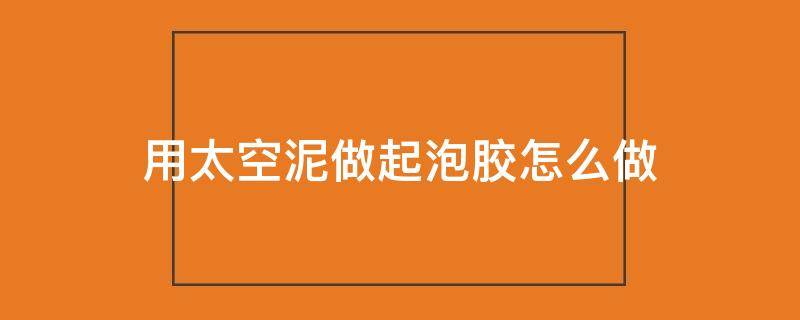 用太空泥做起泡胶怎么做